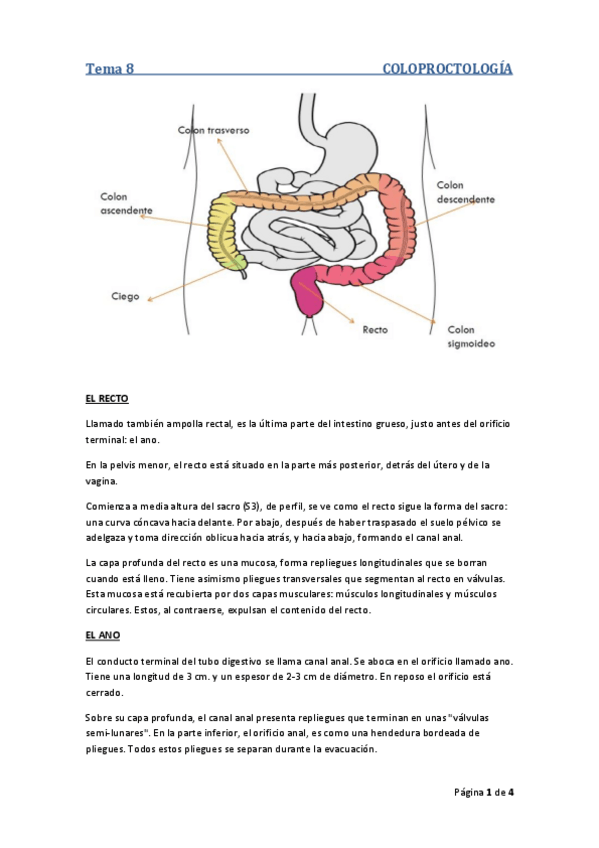 Tema 8 COLOPROCTOLOGÍA

Colon trasverso

Colon ascendente

Colon descendente

Ciego

Recto

Colon sigmoideo

EL RECTO

Llamado también ampolla rectal, es la última parte del intestino grueso, justo antes del orificio terminal: el ano.

En la pelvis menor, el recto está situado en la parte más posterior, detrás del útero y de la vagina.

Comienza a media altura del sacro (S3), de perfil, se ve como el recto sigue la forma del sacro: una curva cóncava hacia delante. Por abajo, después de haber traspasado el suelo pélvico se adelgaza y toma dirección oblicua hacia atrás, y hacia abajo, formando el canal anal.

La capa profunda del recto es una mucosa, forma repliegues longitudinales que se borran cuando está lleno. Tiene asimismo pliegues transversales que segmentan al recto en válvulas. Esta mucosa está recubierta por dos capas musculares: músculos longitudinales y músculos circulares. Estos, al contraerse, expulsan el contenido del recto.

EL ANO

El conducto terminal del tubo digestivo se llama canal anal. Se aboca en el orificio llamado ano. Tiene una longitud de 3 cm. y un espesor de 2-3 cm de diámetro. En reposo el orificio está cerrado.

Sobre su capa profunda, el canal anal presenta repliegues que terminan en unas "válvulas semi-lunares". En la parte inferior, el orificio anal, es como una hendedura bordeada de pliegues. Todos estos pliegues se separan durante la evacuación.

Página 1 de 4